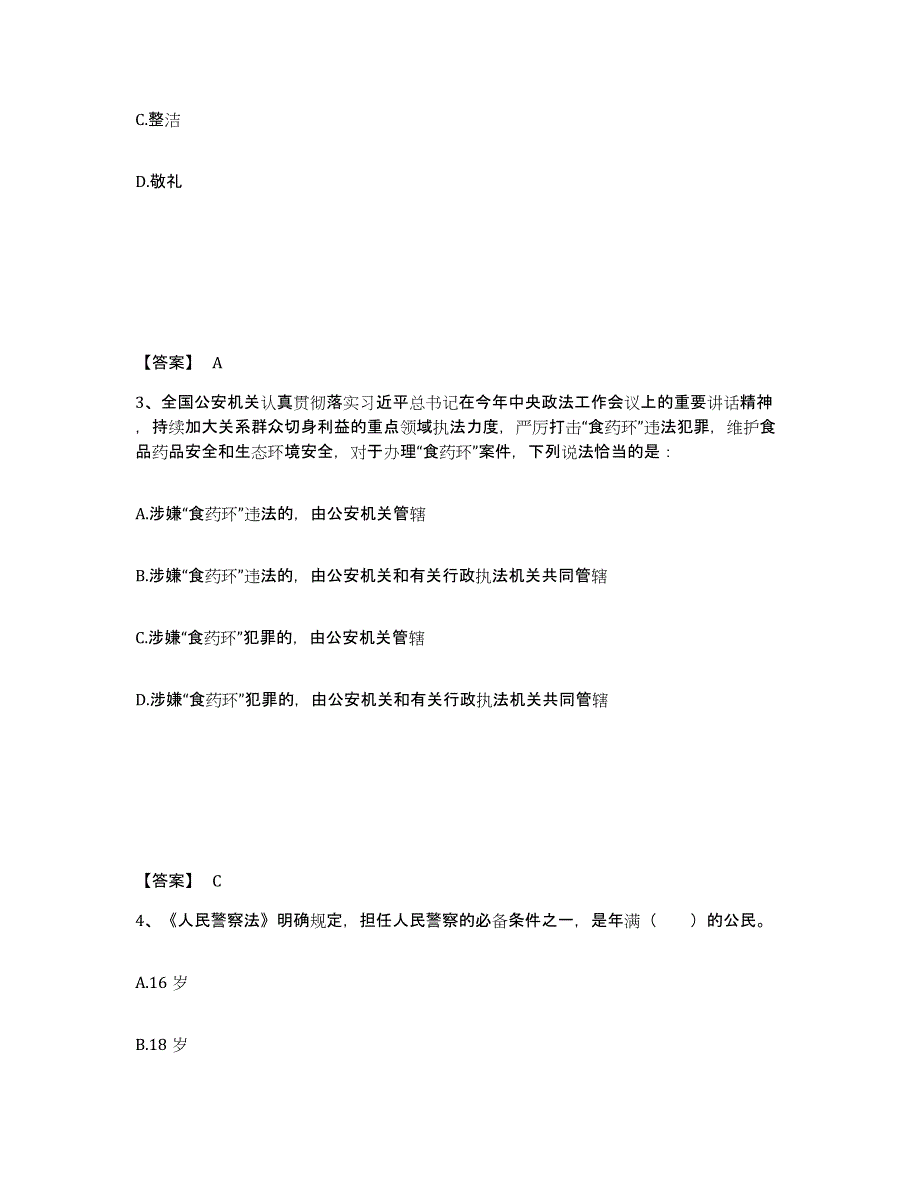 C.整洁

D.敬礼

【答案】 A

3、全国公安机关认真贯彻落实习近平总书记在今年中央政法工作会议上的重要讲话精神，持续加大关系群众切身利益的重点领域执法力度，严厉打击“食药环”违法犯罪，维护食品药品安全和生态环境安全，对于办理“食药环”案件，下列说法恰当的是：

A.涉嫌“食药环”违法的，由公安机关管辖

B.涉嫌“食药环”违法的，由公安机关和有关行政执法机关共同管辖

C.涉嫌“食药环”犯罪的，由公安机关管辖

D.涉嫌“食药环”犯罪的，由公安机关和有关行政执法机关共同管辖

【答案】 C

4、《人民警察法》明确规定，担任人民警察的必备条件之一，是年满（　　）的公民。

A.16 岁

B.18 岁